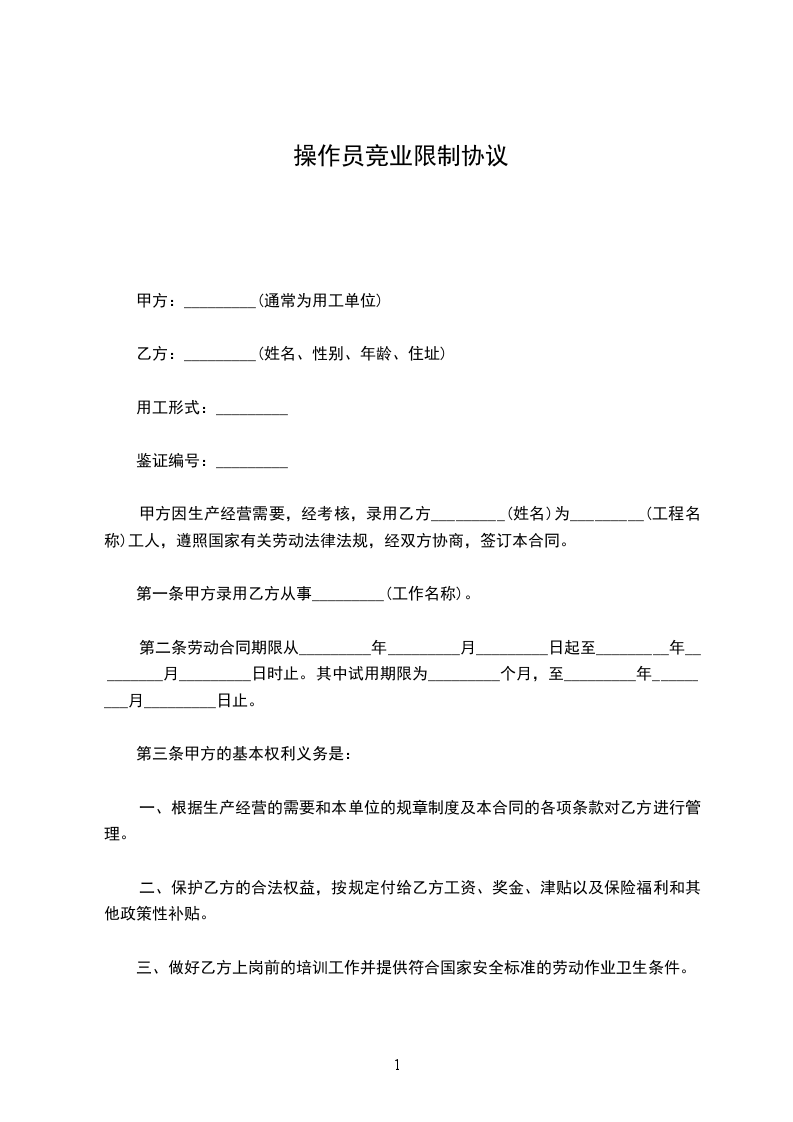 操作员竞业限制协议

甲方：_________(通常为用工单位)

乙方：_________(姓名、性别、年龄、住址)

用工形式：_________

鉴证编号：_________

甲方因生产经营需要，经考核，录用乙方_________(姓名)为_________(工程名称)工人，遵照国家有关劳动法律法规，经双方协商，签订本合同。

第一条甲方录用乙方从事_________(工作名称)。

第二条劳动合同期限从_________年_________月_________日起至_________年_________月_________日时止。其中试用期限为_________个月，至_________年_________月_________日止。

第三条甲方的基本权利义务是：

一、根据生产经营的需要和本单位的规章制度及本合同的各项条款对乙方进行管理。

二、保护乙方的合法权益，按规定付给乙方工资、奖金、津贴以及保险福利和其他政策性补贴。

三、做好乙方上岗前的培训工作并提供符合国家安全标准的劳动作业卫生条件。

1